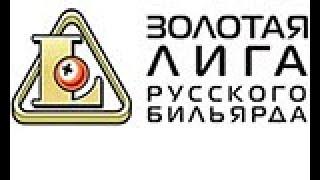 L
ЗОЛОТАЯ
ЛИГА
РУССКОГО
БИЛЬЯРДА